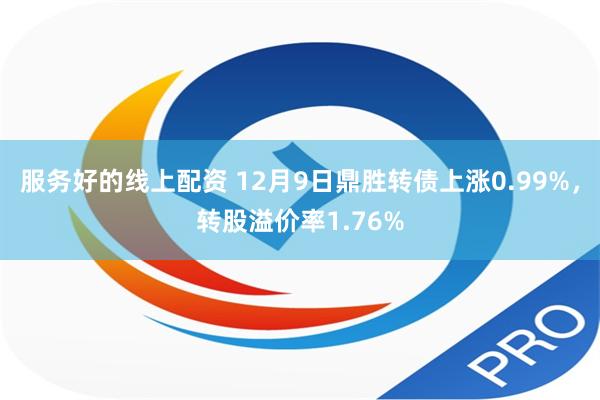 服务好的线上配资 12月9日鼎胜转债上涨0.99%，转股溢价率1.76%

PRO